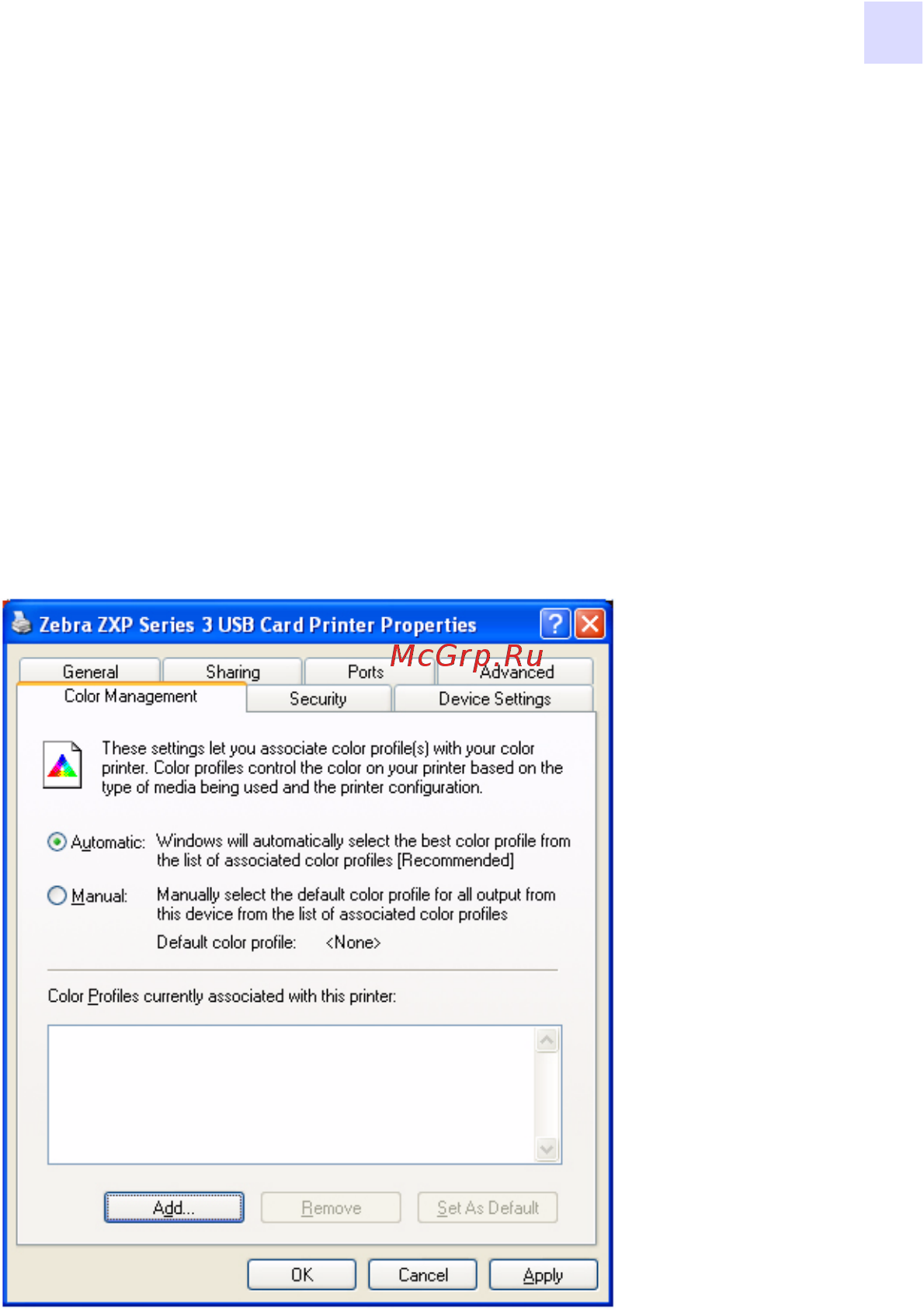 Zebra ZXP Series 3 USB Card Printer Properties

McGrp.Ru

General Sharing Ports Advanced

Color Management Security Device Settings

These settings let you associate color profile(s) with your color printer. Color profiles control the color on your printer based on the type of media being used and the printer configuration.

Automatic: Windows will automatically select the best color profile from the list of associated color profiles [Recommended]

Manual: Manually select the default color profile for all output from this device from the list of associated color profiles

Default color profile: <None>

Color Profiles currently associated with this printer:

Add... Remove Set As Default

OK Cancel Apply